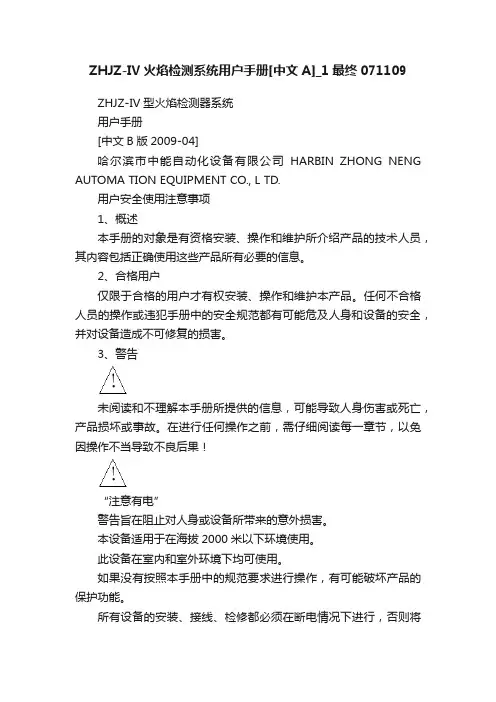 ZHJZ-IV 火焰检测系统用户手册[中文 A]_1 最终 071109

ZHJZ-IV 型火焰检测器系统

用户手册

[中文 B 版 2009-04]

哈尔滨市中能自动化设备有限公司 HARBIN ZHONG NENG AUTOMA TION EQUIPMENT CO., L TD.

用户安全使用注意事项

1、概述

本手册的对象是有资格安装、操作和维护所介绍产品的技术人员，其内容包括正确使用这些产品所有必要的信息。

2、合格用户

仅限于合格的用户才有权安装、操作和维护本产品。任何不合格人员的操作或违犯手册中的安全规范都有可能危及人身和设备的安全，并对设备造成不可修复的损害。

3、警告

!

未阅读和不理解本手册所提供的信息，可能导致人身伤害或死亡，产品损坏或事故。在进行任何操作之前，需仔细阅读每一章节，以免因操作不当导致不良后果！

!

“注意有电”

警告旨在阻止对人身或设备所带来的意外损害。

本设备适用于在海拔 2000 米以下环境使用。

此设备在室内和室外环境下均可使用。

如果没有按照本手册中的规范要求进行操作，有可能破坏产品的保护功能。

所有设备的安装、接线、检修都必须在断电情况下进行，否则将